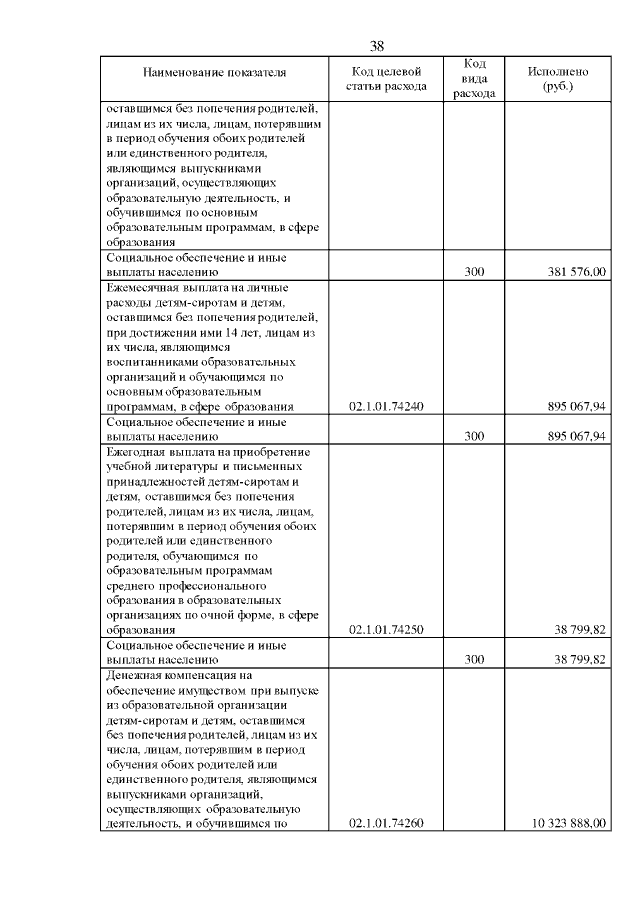 38

| Наименование показателя | Код целевой статьи расхода | Код вида расхода | Исполнено (руб.) |
|---|---|---|---|
| оставшимся без попечения родителей, лицам из их числа, лицам, потерявшим в период обучения обоих родителей или единственного родителя, являющимся выпускниками организаций, осуществляющих образовательную деятельность, и обучившимся по основным образовательным программам, в сфере образования | | | |
| Социальное обеспечение и иные выплаты населению | | 300 | 381 576,00 |
| Ежемесячная выплата на личные расходы детям-сиротам и детям, оставшимся без попечения родителей, при достижении ими 14 лет, лицам из их числа, являющимся воспитанниками образовательных организаций и обучающимся по основным образовательным программам, в сфере образования | 02.1.01.74240 | | 895 067,94 |
| Социальное обеспечение и иные выплаты населению | | 300 | 895 067,94 |
| Ежегодная выплата на приобретение учебной литературы и письменных принадлежностей детям-сиротам и детям, оставшимся без попечения родителей, лицам из их числа, лицам, потерявшим в период обучения обоих родителей или единственного родителя, обучающимся по образовательным программам среднего профессионального образования в образовательных организациях по очной форме, в сфере образования | 02.1.01.74250 | | 38 799,82 |
| Социальное обеспечение и иные выплаты населению | | 300 | 38 799,82 |
| Денежная компенсация на обеспечение имуществом при выпуске из образовательной организации детям-сиротам и детям, оставшимся без попечения родителей, лицам из их числа, лицам, потерявшим в период обучения обоих родителей или единственного родителя, являющимся выпускниками организаций, осуществляющих образовательную деятельность, и обучившимся по | 02.1.01.74260 | | 10 323 888,00 |